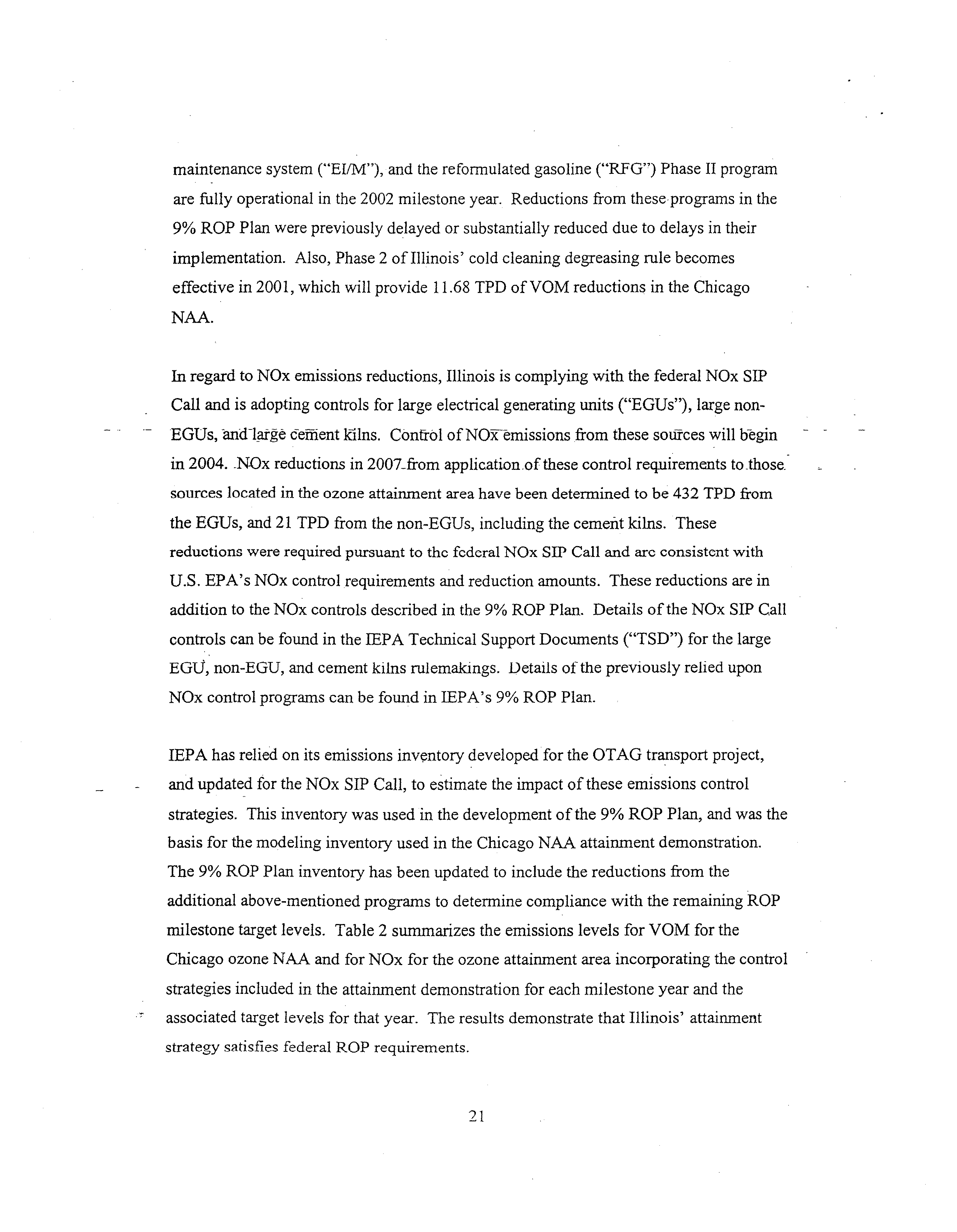 maintenance system ("EI/M"), and the reformulated gasoline ("RFG") Phase II program are fully operational in the 2002 milestone year. Reductions from these programs in the 9% ROP Plan were previously delayed or substantially reduced due to delays in their implementation. Also, Phase 2 of Illinois' cold cleaning degreasing rule becomes effective in 2001, which will provide 11.68 TPD of VOM reductions in the Chicago NAA.

In regard to NOx emissions reductions, Illinois is complying with the federal NOx SIP Call and is adopting controls for large electrical generating units ("EGUs"), large non-EGUs, and large cement kilns. Control of NOx emissions from these sources will begin in 2004. NOx reductions in 2007 from application of these control requirements to those sources located in the ozone attainment area have been determined to be 432 TPD from the EGUs, and 21 TPD from the non-EGUs, including the cement kilns. These reductions were required pursuant to the federal NOx SIP Call and are consistent with U.S. EPA's NOx control requirements and reduction amounts. These reductions are in addition to the NOx controls described in the 9% ROP Plan. Details of the NOx SIP Call controls can be found in the IEPA Technical Support Documents ("TSD") for the large EGU, non-EGU, and cement kilns rulemakings. Details of the previously relied upon NOx control programs can be found in IEPA's 9% ROP Plan.

IEPA has relied on its emissions inventory developed for the OTAG transport project, and updated for the NOx SIP Call, to estimate the impact of these emissions control strategies. This inventory was used in the development of the 9% ROP Plan, and was the basis for the modeling inventory used in the Chicago NAA attainment demonstration. The 9% ROP Plan inventory has been updated to include the reductions from the additional above-mentioned programs to determine compliance with the remaining ROP milestone target levels. Table 2 summarizes the emissions levels for VOM for the Chicago ozone NAA and for NOx for the ozone attainment area incorporating the control strategies included in the attainment demonstration for each milestone year and the associated target levels for that year. The results demonstrate that Illinois' attainment strategy satisfies federal ROP requirements.

21